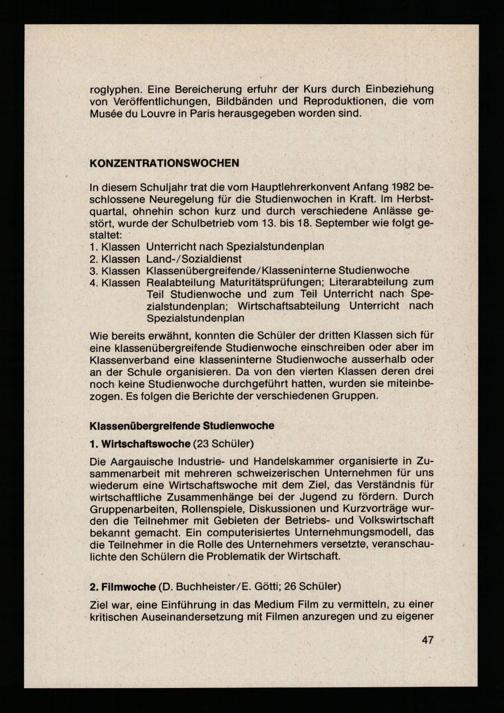 roglyphen. Eine Bereicherung erfuhr der Kurs durch Einbeziehung von Veröffentlichungen, Bildbänden und Reproduktionen, die vom Musée du Louvre in Paris herausgegeben worden sind.

KONZENTRATIONSWOCHEN

In diesem Schuljahr trat die vom Hauptlehrerkonvent Anfang 1982 beschlossene Neuregelung für die Studienwochen in Kraft. Im Herbstquartal, ohnehin schon kurz und durch verschiedene Anlässe gestört, wurde der Schulbetrieb vom 13. bis 18. September wie folgt gestaltet:
1. Klassen Unterricht nach Spezialstundenplan
2. Klassen Land-/Sozialdienst
3. Klassen Klassenübergreifende/Klasseninterne Studienwoche
4. Klassen Realabteilung Maturitätsprüfungen; Literarabteilung zum Teil Studienwoche und zum Teil Unterricht nach Spezialstundenplan; Wirtschaftsabteilung Unterricht nach Spezialstundenplan

Wie bereits erwähnt, konnten die Schüler der dritten Klassen sich für eine klassenübergreifende Studienwoche einschreiben oder aber im Klassenverband eine klasseninterne Studienwoche ausserhalb oder an der Schule organisieren. Da von den vierten Klassen deren drei noch keine Studienwoche durchgeführt hatten, wurden sie miteinbezogen. Es folgen die Berichte der verschiedenen Gruppen.

Klassenübergreifende Studienwoche

1. Wirtschaftswoche (23 Schüler)

Die Aargauische Industrie- und Handelskammer organisierte in Zusammenarbeit mit mehreren schweizerischen Unternehmen für uns wiederum eine Wirtschaftswoche mit dem Ziel, das Verständnis für wirtschaftliche Zusammenhänge bei der Jugend zu fördern. Durch Gruppenarbeiten, Rollenspiele, Diskussionen und Kurzvorträge wurden die Teilnehmer mit Gebieten der Betriebs- und Volkswirtschaft bekannt gemacht. Ein computerisiertes Unternehmungsmodell, das die Teilnehmer in die Rolle des Unternehmers versetzte, veranschaulichte den Schülern die Problematik der Wirtschaft.

2. Filmwoche (D. Buchheister/E. Götti; 26 Schüler)

Ziel war, eine Einführung in das Medium Film zu vermitteln, zu einer kritischen Auseinandersetzung mit Filmen anzuregen und zu eigener

47